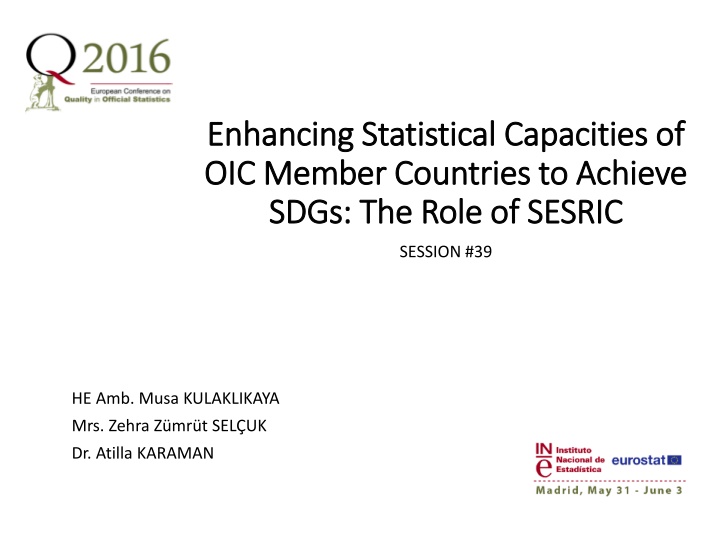 Q2016
European Conference on
Quality in Official Statistics

Enhancing Statistical Capacities of OIC Member Countries to Achieve SDGs: The Role of SESRIC

SESSION #39

HE Amb. Musa KULAKLIKAYA
Mrs. Zehra Zümrüt SELÇUK
Dr. Atilla KARAMAN

INE Instituto Nacional de Estadística
eurostat
Madrid, May 31 - June 3